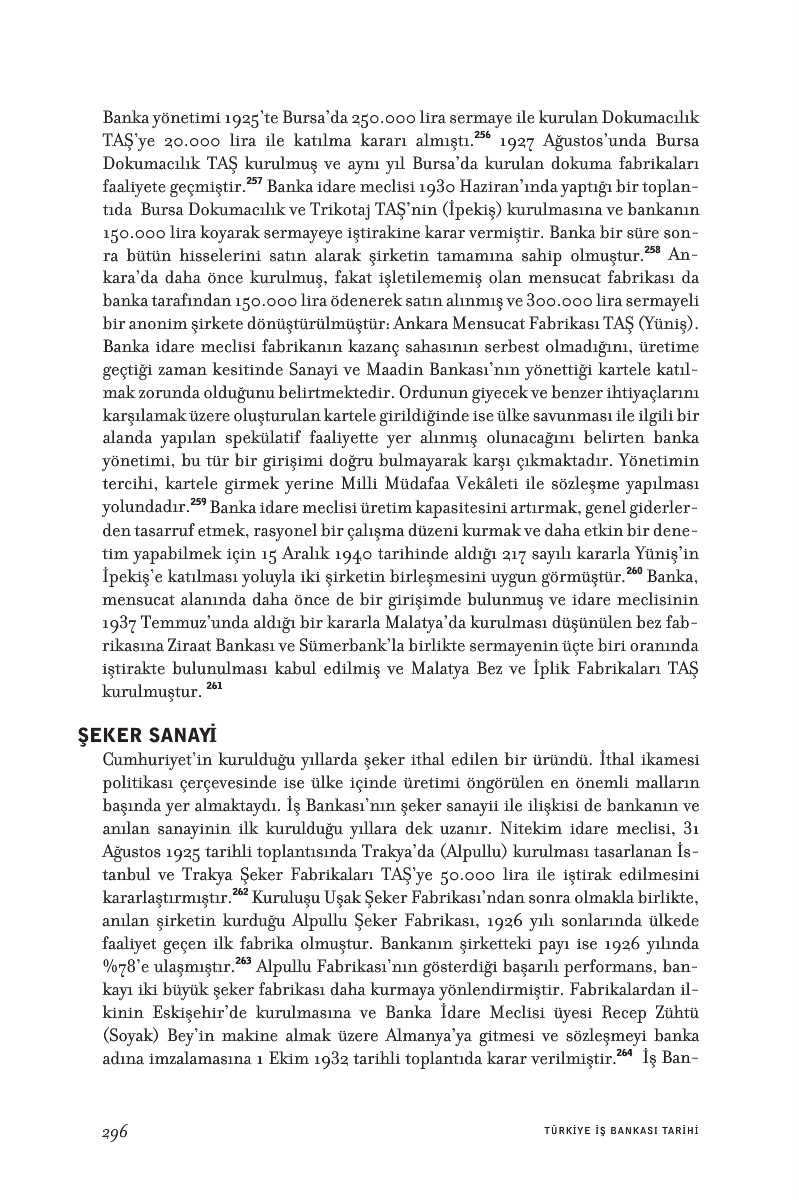 Banka yönetimi 1925'te Bursa'da 250.000 lira sermaye ile kurulan Dokumacılık TAŞ'ye 20.000 lira ile katılma kararı almıştı.$^{256}$ 1927 Ağustos'unda Bursa Dokumacılık TAŞ kurulmuş ve aynı yıl Bursa'da kurulan dokuma fabrikaları faaliyete geçmiştir.$^{257}$ Banka idare meclisi 1930 Haziran'ında yaptığı bir toplantıda Bursa Dokumacılık ve Trikotaj TAŞ'nin (İpekiş) kurulmasına ve bankanın 150.000 lira koyarak sermayeye iştirakine karar vermiştir. Banka bir süre sonra bütün hisselerini satın alarak şirketin tamamına sahip olmuştur.$^{258}$ Ankara'da daha önce kurulmuş, fakat işletilememiş olan mensucat fabrikası da banka tarafından 150.000 lira ödenerek satın alınmış ve 300.000 lira sermayeli bir anonim şirkete dönüştürülmüştür: Ankara Mensucat Fabrikası TAŞ (Yüniş). Banka idare meclisi fabrikanın kazanç sahasının serbest olmadığını, üretime geçtiği zaman kesitinde Sanayi ve Maadin Bankası'nın yönettiği kartele katılmak zorunda olduğunu belirtmektedir. Ordunun giyecek ve benzer ihtiyaçlarını karşılamak üzere oluşturulan kartele girildiğinde ise ülke savunması ile ilgili bir alanda yapılan spekülatif faaliyette yer alınmış olunacağını belirten banka yönetimi, bu tür bir girişimi doğru bulmayarak karşı çıkmaktadır. Yönetimin tercihi, kartele girmek yerine Milli Müdafaa Vekâleti ile sözleşme yapılması yolundadır.$^{259}$ Banka idare meclisi üretim kapasitesini artırmak, genel giderlerden tasarruf etmek, rasyonel bir çalışma düzeni kurmak ve daha etkin bir denetim yapabilmek için 15 Aralık 1940 tarihinde aldığı 217 sayılı kararla Yüniş'in İpekiş'e katılması yoluyla iki şirketin birleşmesini uygun görmüştür.$^{260}$ Banka, mensucat alanında daha önce de bir girişimde bulunmuş ve idare meclisinin 1937 Temmuz'unda aldığı bir kararla Malatya'da kurulması düşünülen bez fabrikasına Ziraat Bankası ve Sümerbank'la birlikte sermayenin üçte biri oranında iştirakte bulunulması kabul edilmiş ve Malatya Bez ve İplik Fabrikaları TAŞ kurulmuştur. $^{261}$

ŞEKER SANAYİ

Cumhuriyet'in kurulduğu yıllarda şeker ithal edilen bir üründü. İthal ikamesi politikası çerçevesinde ise ülke içinde üretimi öngörülen en önemli malların başında yer almaktaydı. İş Bankası'nın şeker sanayii ile ilişkisi de bankanın ve anılan sanayinin ilk kurulduğu yıllara dek uzanır. Nitekim idare meclisi, 31 Ağustos 1925 tarihli toplantısında Trakya'da (Alpullu) kurulması tasarlanan İstanbul ve Trakya Şeker Fabrikaları TAŞ'ye 50.000 lira ile iştirak edilmesini kararlaştırmıştır.$^{262}$ Kuruluşu Uşak Şeker Fabrikası'ndan sonra olmakla birlikte, anılan şirketin kurduğu Alpullu Şeker Fabrikası, 1926 yılı sonlarında ülkede faaliyet geçen ilk fabrika olmuştur. Bankanın şirketteki payı ise 1926 yılında %78'e ulaşmıştır.$^{263}$ Alpullu Fabrikası'nın gösterdiği başarılı performans, bankayı iki büyük şeker fabrikası daha kurmaya yönlendirmiştir. Fabrikalardan ilkinin Eskişehir'de kurulmasına ve Banka İdare Meclisi üyesi Recep Zühtü (Soyak) Bey'in makine almak üzere Almanya'ya gitmesi ve sözleşmeyi banka adına imzalamasına 1 Ekim 1932 tarihli toplantıda karar verilmiştir.$^{264}$ İş Ban-

296 TÜRKİYE İŞ BANKASI TARİHİ